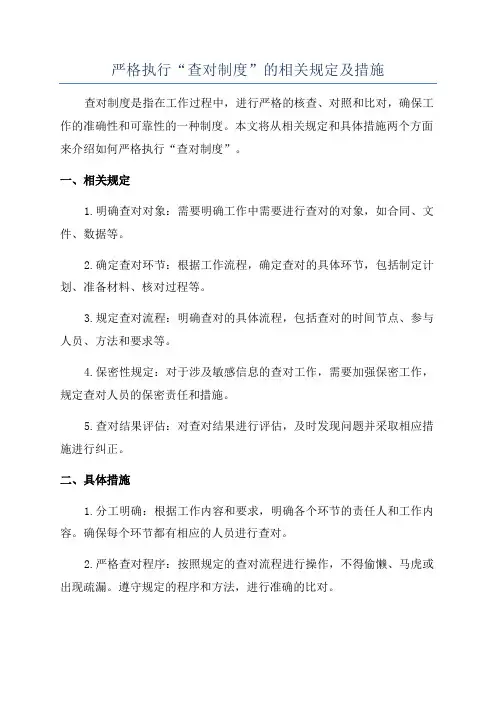 严格执行“查对制度”的相关规定及措施

查对制度是指在工作过程中，进行严格的核查、对照和比对，确保工作的准确性和可靠性的一种制度。本文将从相关规定和具体措施两个方面来介绍如何严格执行“查对制度”。

一、相关规定

1.明确查对对象：需要明确工作中需要进行查对的对象，如合同、文件、数据等。

2.确定查对环节：根据工作流程，确定查对的具体环节，包括制定计划、准备材料、核对过程等。

3.规定查对流程：明确查对的具体流程，包括查对的时间节点、参与人员、方法和要求等。

4.保密性规定：对于涉及敏感信息的查对工作，需要加强保密工作，规定查对人员的保密责任和措施。

5.查对结果评估：对查对结果进行评估，及时发现问题并采取相应措施进行纠正。

二、具体措施

1.分工明确：根据工作内容和要求，明确各个环节的责任人和工作内容。确保每个环节都有相应的人员进行查对。

2.严格查对程序：按照规定的查对流程进行操作，不得偷懒、马虎或出现疏漏。遵守规定的程序和方法，进行准确的比对。